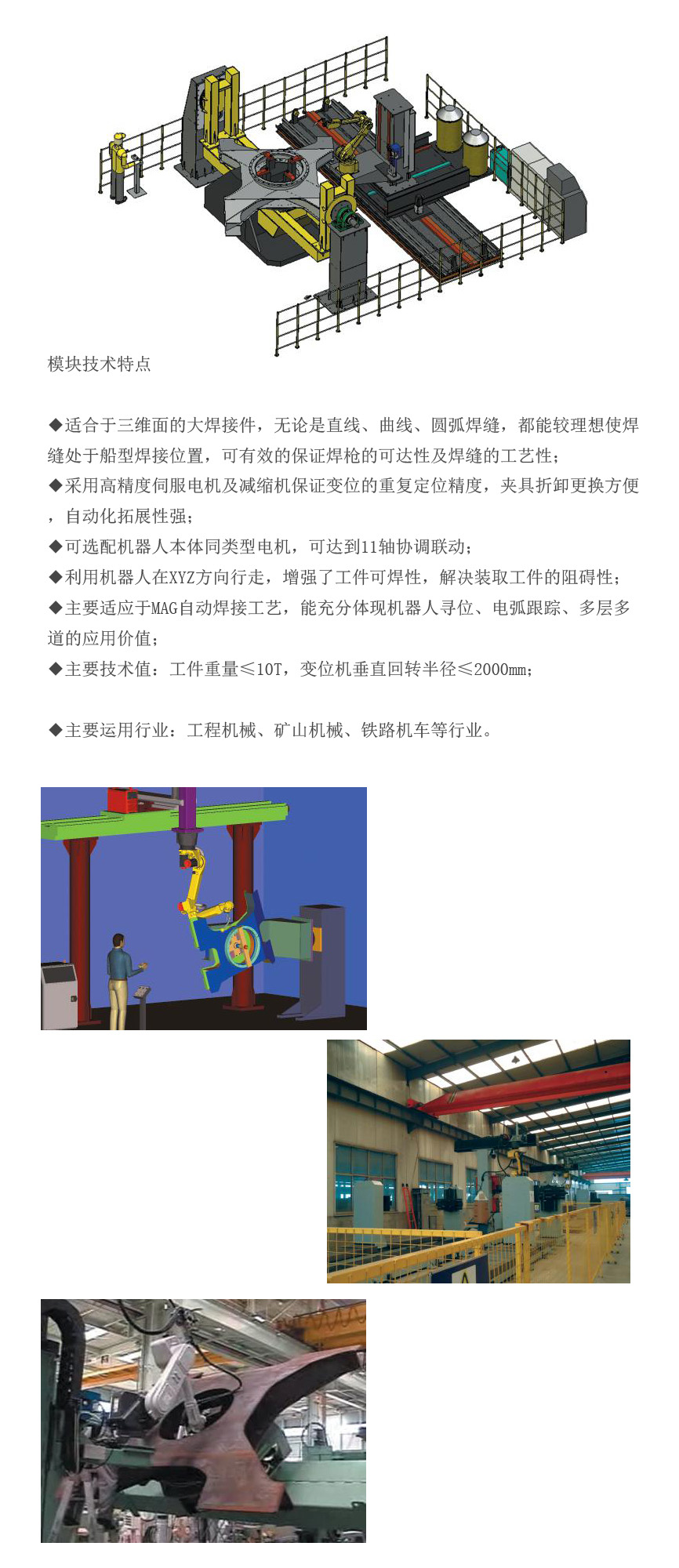 模块技术特点

◆适合于三维面的大焊接件，无论是直线、曲线、圆弧焊缝，都能较理想使焊缝处于船型焊接位置，可有效的保证焊枪的可达性及焊缝的工艺性；
◆采用高精度伺服电机及减缩机保证变位的重复定位精度，夹具折卸更换方便，自动化拓展性强；
◆可选配机器人本体同类型电机，可达到11轴协调联动；
◆利用机器人在XYZ方向行走，增强了工件可焊性，解决装取工件的阻碍性；
◆主要适应于MAG自动焊接工艺，能充分体现机器人寻位、电弧跟踪、多层多道的应用价值；
◆主要技术值：工件重量≤10T，变位机垂直回转半径≤2000mm；

◆主要运用行业：工程机械、矿山机械、铁路机车等行业。